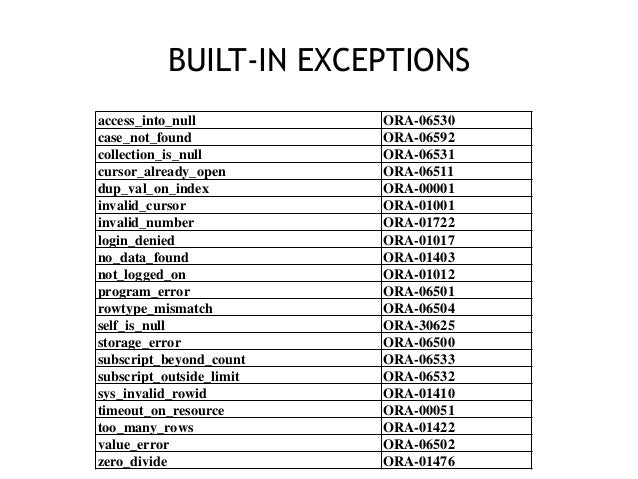 BUILT-IN EXCEPTIONS

| access_into_null | ORA-06530 |
|---|---|
| case_not_found | ORA-06592 |
| collection_is_null | ORA-06531 |
| cursor_already_open | ORA-06511 |
| dup_val_on_index | ORA-00001 |
| invalid_cursor | ORA-01001 |
| invalid_number | ORA-01722 |
| login_denied | ORA-01017 |
| no_data_found | ORA-01403 |
| not_logged_on | ORA-01012 |
| program_error | ORA-06501 |
| rowtype_mismatch | ORA-06504 |
| self_is_null | ORA-30625 |
| storage_error | ORA-06500 |
| subscript_beyond_count | ORA-06533 |
| subscript_outside_limit | ORA-06532 |
| sys_invalid_rowid | ORA-01410 |
| timeout_on_resource | ORA-00051 |
| too_many_rows | ORA-01422 |
| value_error | ORA-06502 |
| zero_divide | ORA-01476 |